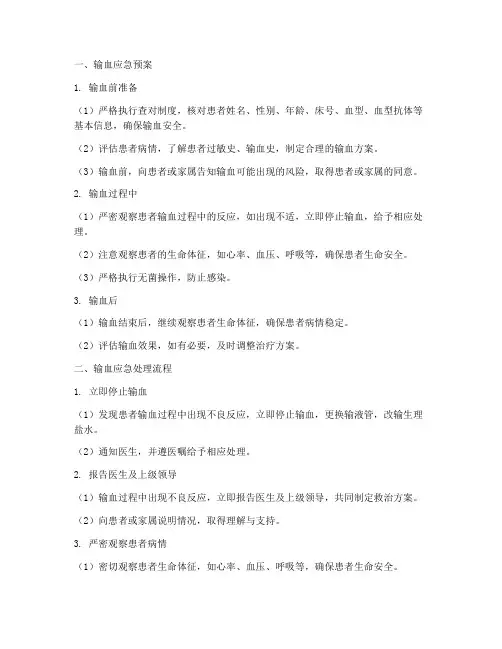 一、输血应急预案

1. 输血前准备

（1）严格执行查对制度，核对患者姓名、性别、年龄、床号、血型、血型抗体等基本信息，确保输血安全。

（2）评估患者病情，了解患者过敏史、输血史，制定合理的输血方案。

（3）输血前，向患者或家属告知输血可能出现的风险，取得患者或家属的同意。

2. 输血过程中

（1）严密观察患者输血过程中的反应，如出现不适，立即停止输血，给予相应处理。

（2）注意观察患者的生命体征，如心率、血压、呼吸等，确保患者生命安全。

（3）严格执行无菌操作，防止感染。

3. 输血后

（1）输血结束后，继续观察患者生命体征，确保患者病情稳定。

（2）评估输血效果，如有必要，及时调整治疗方案。

二、输血应急处理流程

1. 立即停止输血

（1）发现患者输血过程中出现不良反应，立即停止输血，更换输液管，改输生理盐水。

（2）通知医生，并遵医嘱给予相应处理。

2. 报告医生及上级领导

（1）输血过程中出现不良反应，立即报告医生及上级领导，共同制定救治方案。

（2）向患者或家属说明情况，取得理解与支持。

3. 严密观察患者病情

（1）密切观察患者生命体征，如心率、血压、呼吸等，确保患者生命安全。